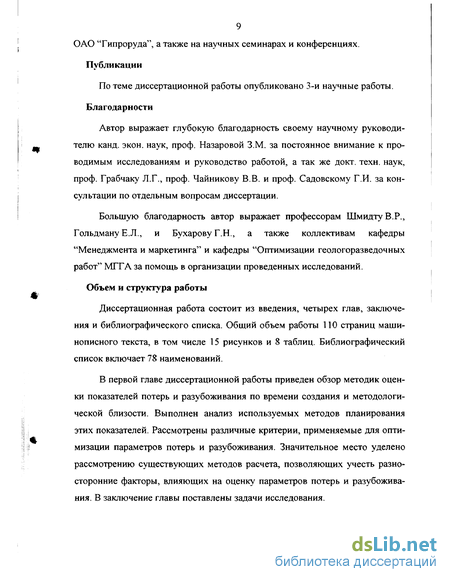 9

ОАО "Гипроруда", а также на научных семинарах и конференциях.

Публикации

По теме диссертационной работы опубликовано 3-и научные работы.

Благодарности

Автор выражает глубокую благодарность своему научному руководителю канд. экон. наук, проф. Назаровой З.М. за постоянное внимание к проводимым исследованиям и руководство работой, а так же докт. техн. наук, проф. Грабчаку Л.Г., проф. Чайникову В.В. и проф. Садовскому Г.И. за консультации по отдельным вопросам диссертации.

Большую благодарность автор выражает профессорам Шмидту В.Р., Гольдману Е.Л., и Бухарову Г.Н., а также коллективам кафедры "Менеджмента и маркетинга" и кафедры "Оптимизации геологоразведочных работ" МГГА за помощь в организации проведенных исследований.

Объем и структура работы

Диссертационная работа состоит из введения, четырех глав, заключения и библиографического списка. Общий объем работы 110 страниц машинописного текста, в том числе 15 рисунков и 8 таблиц. Библиографический список включает 78 наименований.

В первой главе диссертационной работы приведен обзор методик оценки показателей потерь и разубоживания по времени создания и методологической близости. Выполнен анализ используемых методов планирования этих показателей. Рассмотрены различные критерии, применяемые для оптимизации параметров потерь и разубоживания. Значительное место уделено рассмотрению существующих методов расчета, позволяющих учесть разносторонние факторы, влияющих на оценку параметров потерь и разубоживания. В заключение главы поставлены задачи исследования.

dsLib.net
библиотека диссертаций